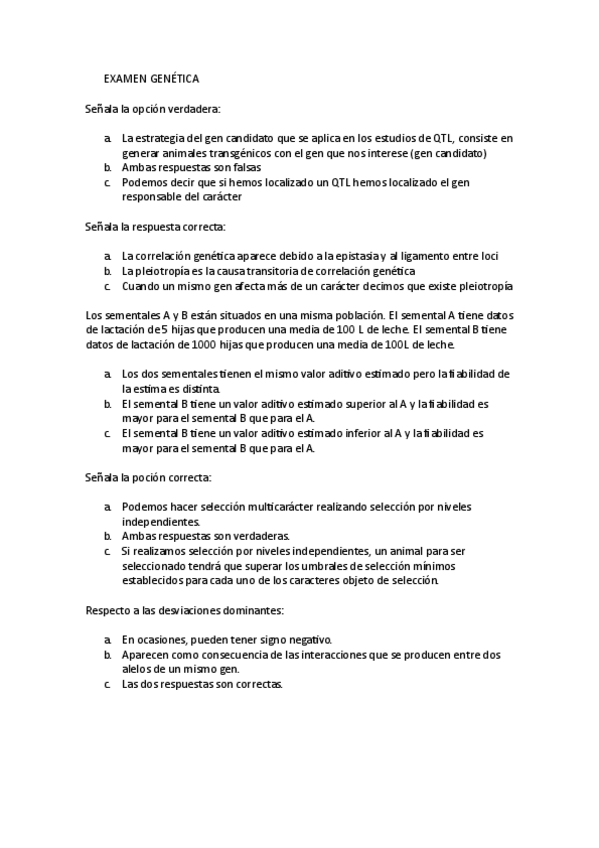 EXAMEN GENÉTICA

Señala la opción verdadera:

a. La estrategia del gen candidato que se aplica en los estudios de QTL, consiste en generar animales transgénicos con el gen que nos interese (gen candidato)
b. Ambas respuestas son falsas
c. Podemos decir que si hemos localizado un QTL hemos localizado el gen responsable del carácter

Señala la respuesta correcta:

a. La correlación genética aparece debido a la epistasia y al ligamento entre loci
b. La pleiotropía es la causa transitoria de correlación genética
c. Cuando un mismo gen afecta más de un carácter decimos que existe pleiotropía

Los sementales A y B están situados en una misma población. El semental A tiene datos de lactación de 5 hijas que producen una media de 100 L de leche. El semental B tiene datos de lactación de 1000 hijas que producen una media de 100L de leche.

a. Los dos sementales tienen el mismo valor aditivo estimado pero la fiabilidad de la estima es distinta.
b. El semental B tiene un valor aditivo estimado superior al A y la fiabilidad es mayor para el semental B que para el A.
c. El semental B tiene un valor aditivo estimado inferior al A y la fiabilidad es mayor para el semental B que para el A.

Señala la poción correcta:

a. Podemos hacer selección multicarácter realizando selección por niveles independientes.
b. Ambas respuestas son verdaderas.
c. Si realizamos selección por niveles independientes, un animal para ser seleccionado tendrá que superar los umbrales de selección mínimos establecidos para cada uno de los caracteres objeto de selección.

Respecto a las desviaciones dominantes:

a. En ocasiones, pueden tener signo negativo.
b. Aparecen como consecuencia de las interacciones que se producen entre dos alelos de un mismo gen.
c. Las dos respuestas son correctas.